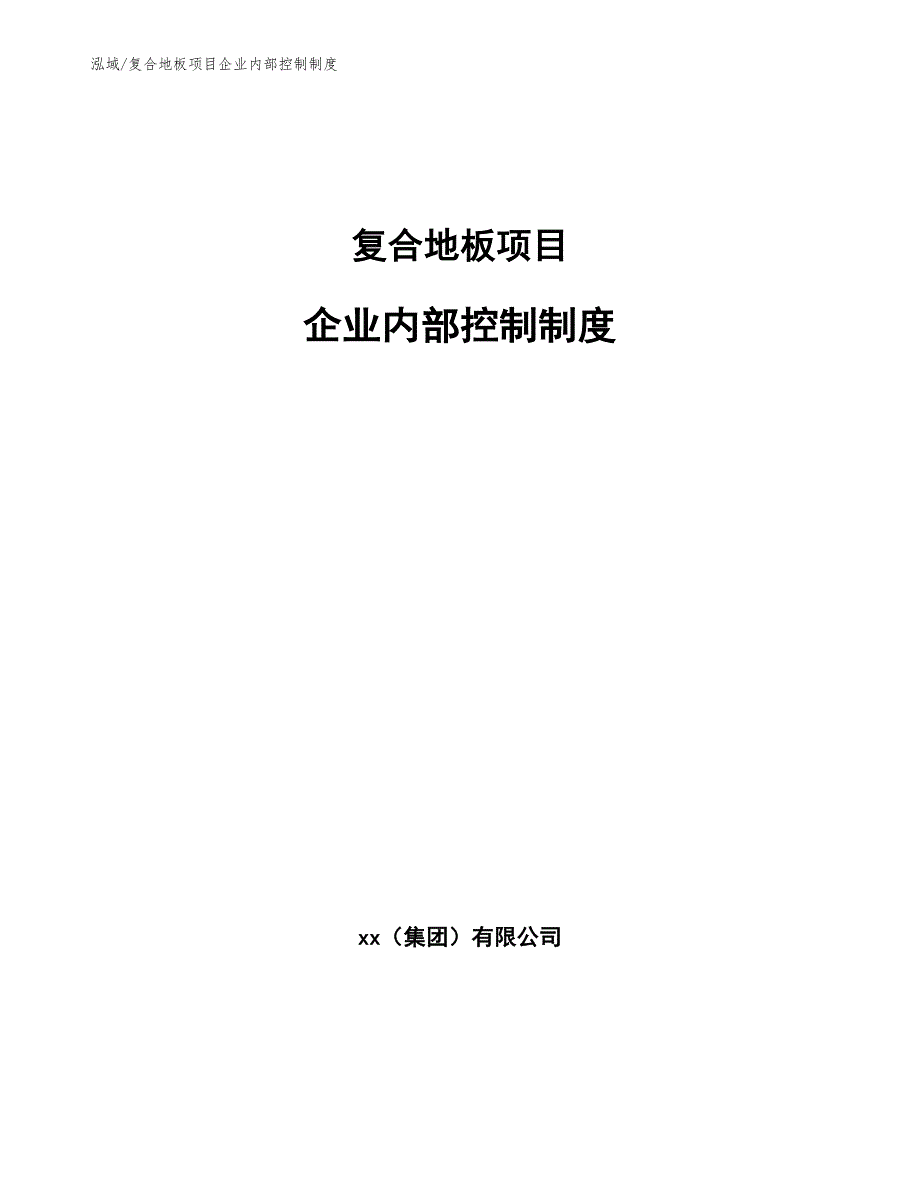 泓域/复合地板项目企业内部控制制度

复合地板项目

企业内部控制制度

xx（集团）有限公司